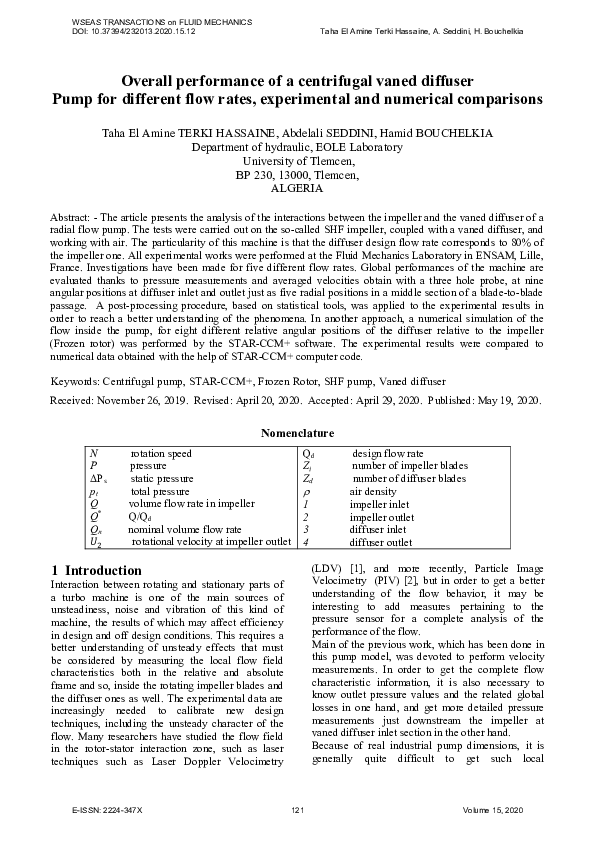 WSEAS TRANSACTIONS on FLUID MECHANICS
DOI: 10.37394/232013.2020.15.12

Taha El Amine Terki Hassaine, A. Seddini, H. Bouchelkia

Overall performance of a centrifugal vaned diffuser Pump for different flow rates, experimental and numerical comparisons

Taha El Amine TERKI HASSAINE, Abdelali SEDDINI, Hamid BOUCHELKIA
Department of hydraulic, EOLE Laboratory
University of Tlemcen,
BP 230, 13000, Tlemcen,
ALGERIA

Abstract: - The article presents the analysis of the interactions between the impeller and the vaned diffuser of a radial flow pump. The tests were carried out on the so-called SHF impeller, coupled with a vaned diffuser, and working with air. The particularity of this machine is that the diffuser design flow rate corresponds to 80% of the impeller one. All experimental works were performed at the Fluid Mechanics Laboratory in ENSAM, Lille, France. Investigations have been made for five different flow rates. Global performances of the machine are evaluated thanks to pressure measurements and averaged velocities obtain with a three hole probe, at nine angular positions at diffuser inlet and outlet just as five radial positions in a middle section of a blade-to-blade passage. A post-processing procedure, based on statistical tools, was applied to the experimental results in order to reach a better understanding of the phenomena. In another approach, a numerical simulation of the flow inside the pump, for eight different relative angular positions of the diffuser relative to the impeller (Frozen rotor) was performed by the STAR-CCM+ software. The experimental results were compared to numerical data obtained with the help of STAR-CCM+ computer code.

Keywords: Centrifugal pump, STAR-CCM+, Frozen Rotor, SHF pump, Vaned diffuser

Received: November 26, 2019. Revised: April 20, 2020. Accepted: April 29, 2020. Published: May 19, 2020.

Nomenclature

| | | | |
|---|---|---|---|
| $N$ | rotation speed | $Q_d$ | design flow rate |
| $P$ | pressure | $Z_i$ | number of impeller blades |
| $\Delta P_s$ | static pressure | $Z_d$ | number of diffuser blades |
| $p_t$ | total pressure | $\rho$ | air density |
| $Q$ | volume flow rate in impeller | $1$ | impeller inlet |
| $Q^*$ | $Q/Q_d$ | $2$ | impeller outlet |
| $Q_n$ | nominal volume flow rate | $3$ | diffuser inlet |
| $U_2$ | rotational velocity at impeller outlet | $4$ | diffuser outlet |

1 Introduction
Interaction between rotating and stationary parts of a turbo machine is one of the main sources of unsteadiness, noise and vibration of this kind of machine, the results of which may affect efficiency in design and off design conditions. This requires a better understanding of unsteady effects that must be considered by measuring the local flow field characteristics both in the relative and absolute frame and so, inside the rotating impeller blades and the diffuser ones as well. The experimental data are increasingly needed to calibrate new design techniques, including the unsteady character of the flow. Many researchers have studied the flow field in the rotor-stator interaction zone, such as laser techniques such as Laser Doppler Velocimetry (LDV) [1], and more recently, Particle Image Velocimetry (PIV) [2], but in order to get a better understanding of the flow behavior, it may be interesting to add measures pertaining to the pressure sensor for a complete analysis of the performance of the flow.
Main of the previous work, which has been done in this pump model, was devoted to perform velocity measurements. In order to get the complete flow characteristic information, it is also necessary to know outlet pressure values and the related global losses in one hand, and get more detailed pressure measurements just downstream the impeller at vaned diffuser inlet section in the other hand.
Because of real industrial pump dimensions, it is generally quite difficult to get such local

E-ISSN: 2224-347X
121
Volume 15, 2020